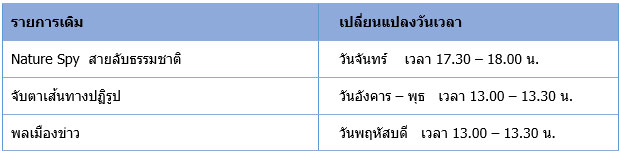 | รายการเดิม | เปลี่ยนแปลงวันเวลา |
|---|---|
| Nature Spy สายลับธรรมชาติ | วันจันทร์ เวลา 17.30 – 18.00 น. |
| จับตาเส้นทางปฏิรูป | วันอังคาร – พุธ เวลา 13.00 – 13.30 น. |
| พลเมืองข่าว | วันพฤหัสบดี เวลา 13.00 – 13.30 น. |